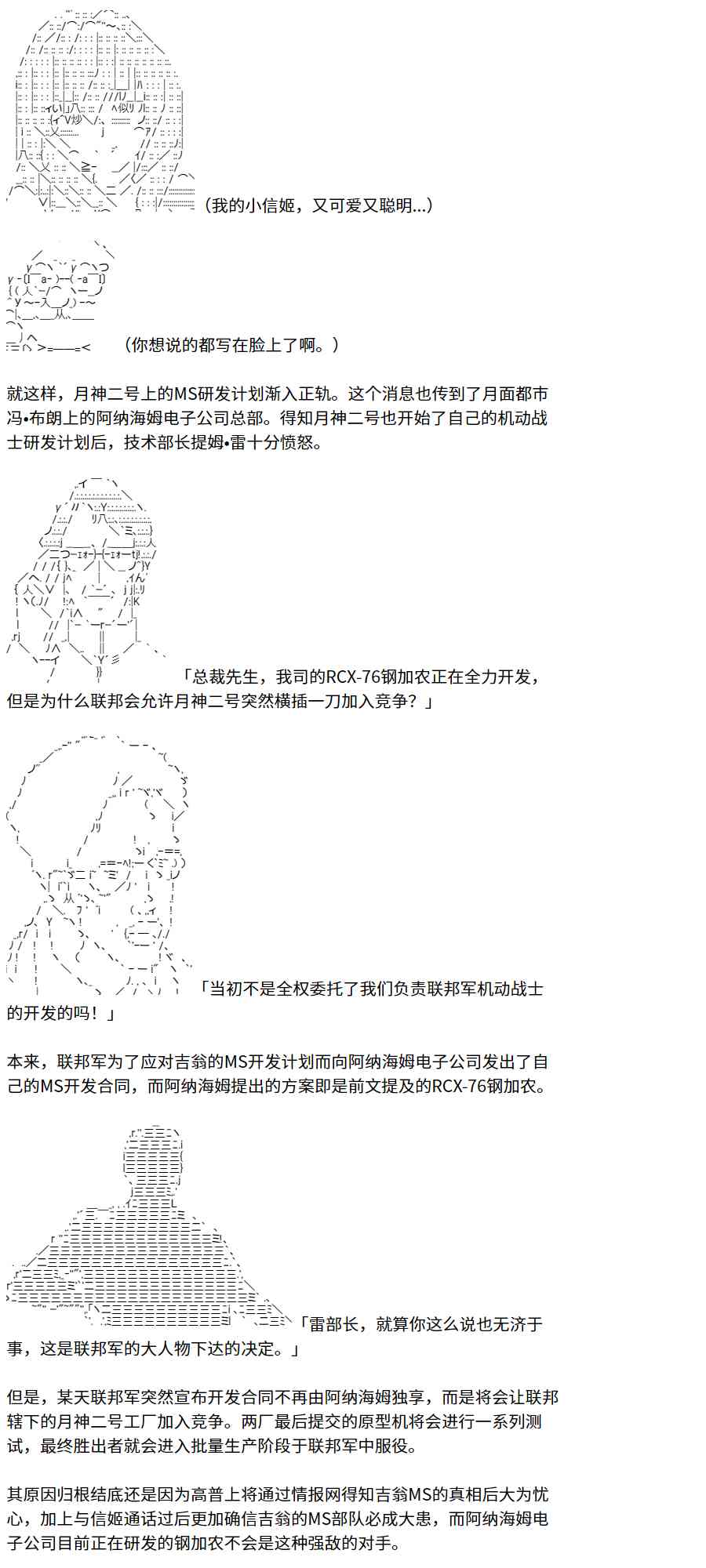 （我的小信姬，又可爱又聪明...）

（你想说的都写在脸上了啊。）

就这样，月神二号上的MS研发计划渐入正轨。这个消息也传到了月面都市冯•布朗上的阿纳海姆电子公司总部。得知月神二号也开始了自己的机动战士研发计划后，技术部长提姆•雷十分愤怒。

「总裁先生，我司的RCX-76钢加农正在全力开发，但是为什么联邦会允许月神二号突然横插一刀加入竞争？」

「当初不是全权委托了我们负责联邦军机动战士的开发的吗！」

本来，联邦军为了应对吉翁的MS开发计划而向阿纳海姆电子公司发出了自己的MS开发合同，而阿纳海姆提出的方案即是前文提及的RCX-76钢加农。

「雷部长，就算你这么说也无济于事，这是联邦军的大人物下达的决定。」

但是，某天联邦军突然宣布开发合同不再由阿纳海姆独享，而是将会让联邦辖下的月神二号工厂加入竞争。两厂最后提交的原型机将会进行一系列测试，最终胜出者就会进入批量生产阶段于联邦军中服役。

其原因归根结底还是因为高普上将通过情报网得知吉翁MS的真相后大为忧心，加上与信姬通话过后更加确信吉翁的MS部队必成大患，而阿纳海姆电子公司目前正在研发的钢加农不会是这种强敌的对手。